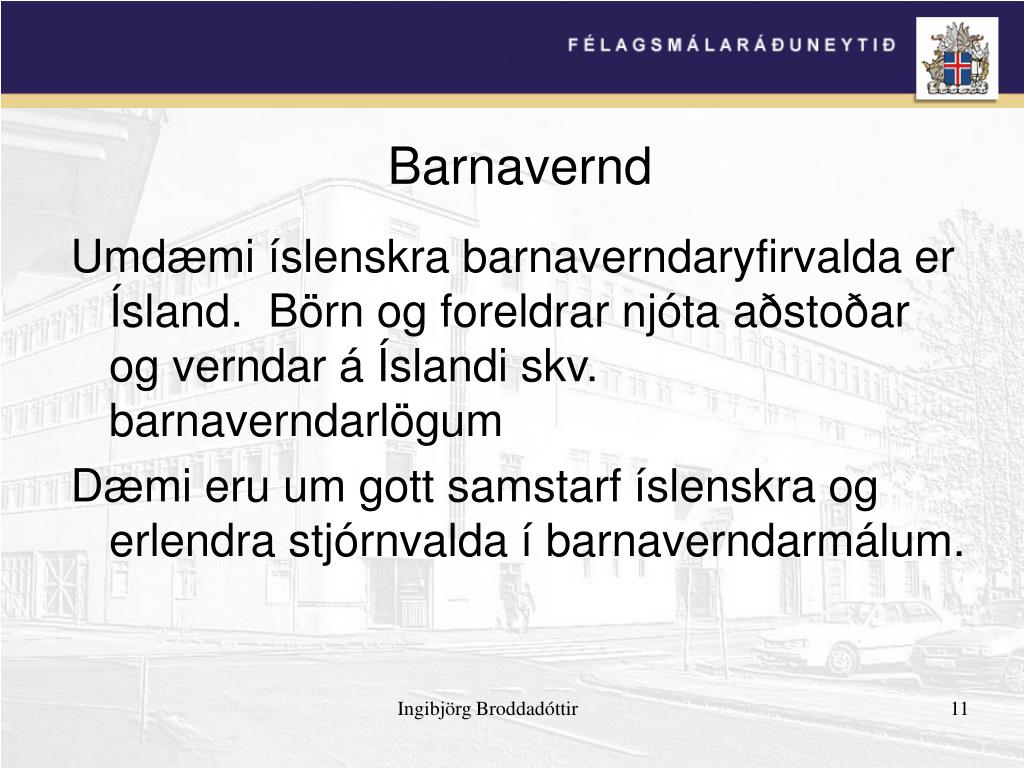 FÉLAGSMÁLARÁÐUNEYTIÐ

Barnavernd

Umdæmi íslenskra barnaverndaryfirvalda er Ísland. Börn og foreldrar njóta aðstoðar og verndar á Íslandi skv. barnaverndarlögum

Dæmi eru um gott samstarf íslenskra og erlendra stjórnvalda í barnaverndarmálum.

Ingibjörg Broddadóttir

11